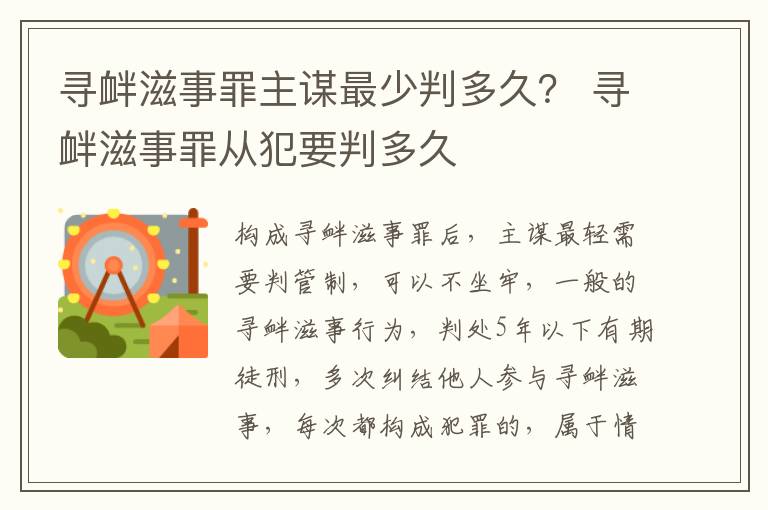 寻衅滋事罪主谋最少判多久？ 寻衅滋事罪从犯要判多久

构成寻衅滋事罪后，主谋最轻需要判管制，可以不坐牢，一般的寻衅滋事行为，判处5年以下有期徒刑，多次纠结他人参与寻衅滋事，每次都构成犯罪的，属于情